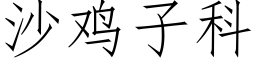 沙鸡子科